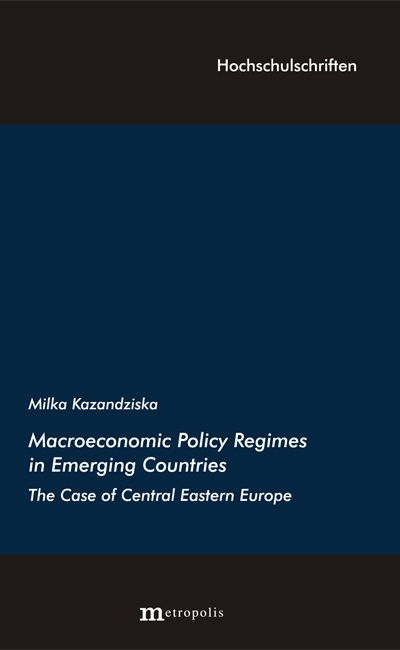 Hochschulschriften

Milka Kazandziska

Macroeconomic Policy Regimes in Emerging Countries

The Case of Central Eastern Europe

metropolis